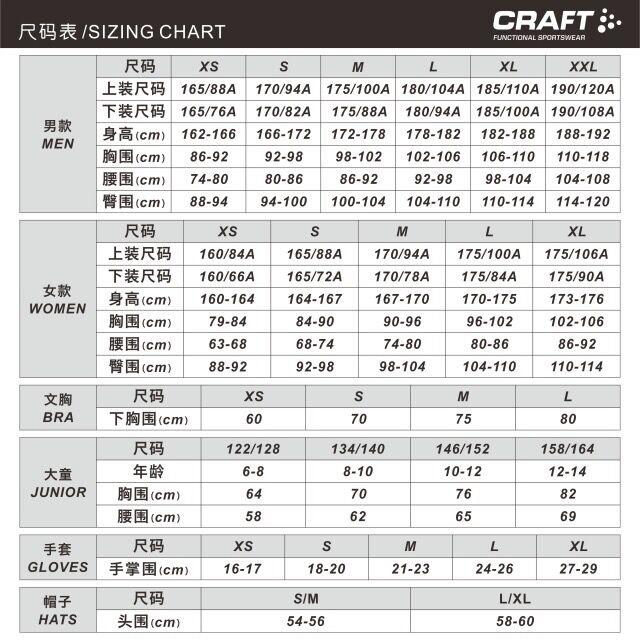 尺码表 /SIZING CHART

CRAFT
FUNCTIONAL SPORTSWEAR

| 男款 MEN | 尺码 | XS | S | M | L | XL | XXL |
|---|---|---|---|---|---|---|---|
| | 上装尺码 | 165/88A | 170/94A | 175/100A | 180/104A | 185/110A | 190/120A |
| | 下装尺码 | 165/76A | 170/82A | 175/88A | 180/94A | 185/100A | 190/108A |
| | 身高(cm) | 162-166 | 166-172 | 172-178 | 178-182 | 182-188 | 188-192 |
| | 胸围(cm) | 86-92 | 92-98 | 98-102 | 102-106 | 106-110 | 110-118 |
| | 腰围(cm) | 74-80 | 80-86 | 86-92 | 92-98 | 98-104 | 104-108 |
| | 臀围(cm) | 88-94 | 94-100 | 100-104 | 104-110 | 110-114 | 114-120 |

| 女款 WOMEN | 尺码 | XS | S | M | L | XL |
|---|---|---|---|---|---|---|
| | 上装尺码 | 160/84A | 165/88A | 170/94A | 175/100A | 175/106A |
| | 下装尺码 | 160/66A | 165/72A | 170/78A | 175/84A | 175/90A |
| | 身高(cm) | 160-164 | 164-167 | 167-170 | 170-175 | 173-176 |
| | 胸围(cm) | 79-84 | 84-90 | 90-96 | 96-102 | 102-106 |
| | 腰围(cm) | 63-68 | 68-74 | 74-80 | 80-86 | 86-92 |
| | 臀围(cm) | 88-92 | 92-98 | 98-104 | 104-110 | 110-114 |

| 文胸 BRA | 尺码 | XS | S | M | L |
|---|---|---|---|---|---|
| | 下胸围(cm) | 60 | 70 | 75 | 80 |

| 大童 JUNIOR | 尺码 | 122/128 | 134/140 | 146/152 | 158/164 |
|---|---|---|---|---|---|
| | 年龄 | 6-8 | 8-10 | 10-12 | 12-14 |
| | 胸围(cm) | 64 | 70 | 76 | 82 |
| | 腰围(cm) | 58 | 62 | 65 | 69 |

| 手套 GLOVES | 尺码 | XS | S | M | L | XL |
|---|---|---|---|---|---|---|
| | 手掌围(cm) | 16-17 | 18-20 | 21-23 | 24-26 | 27-29 |

| 帽子 HATS | 尺码 | S/M | L/XL |
|---|---|---|---|
| | 头围(cm) | 54-56 | 58-60 |